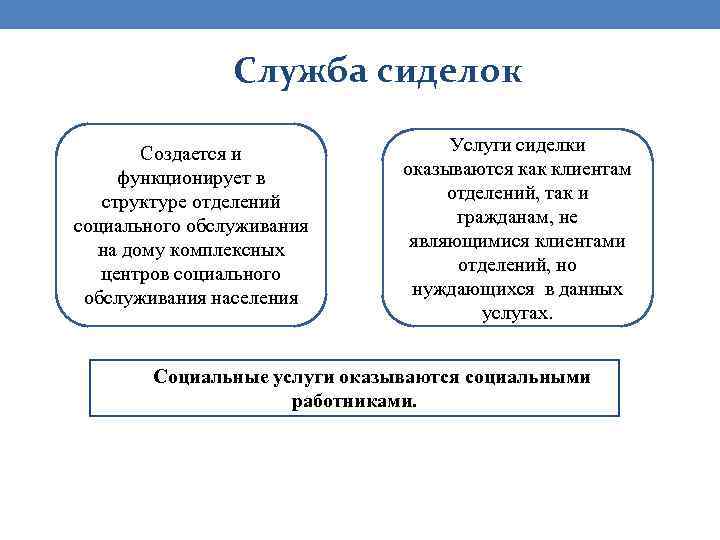 Служба сиделок

Создается и функционирует в структуре отделений социального обслуживания на дому комплексных центров социального обслуживания населения

Услуги сиделки оказываются как клиентам отделений, так и гражданам, не являющимися клиентами отделений, но нуждающихся в данных услугах.

Социальные услуги оказываются социальными работниками.